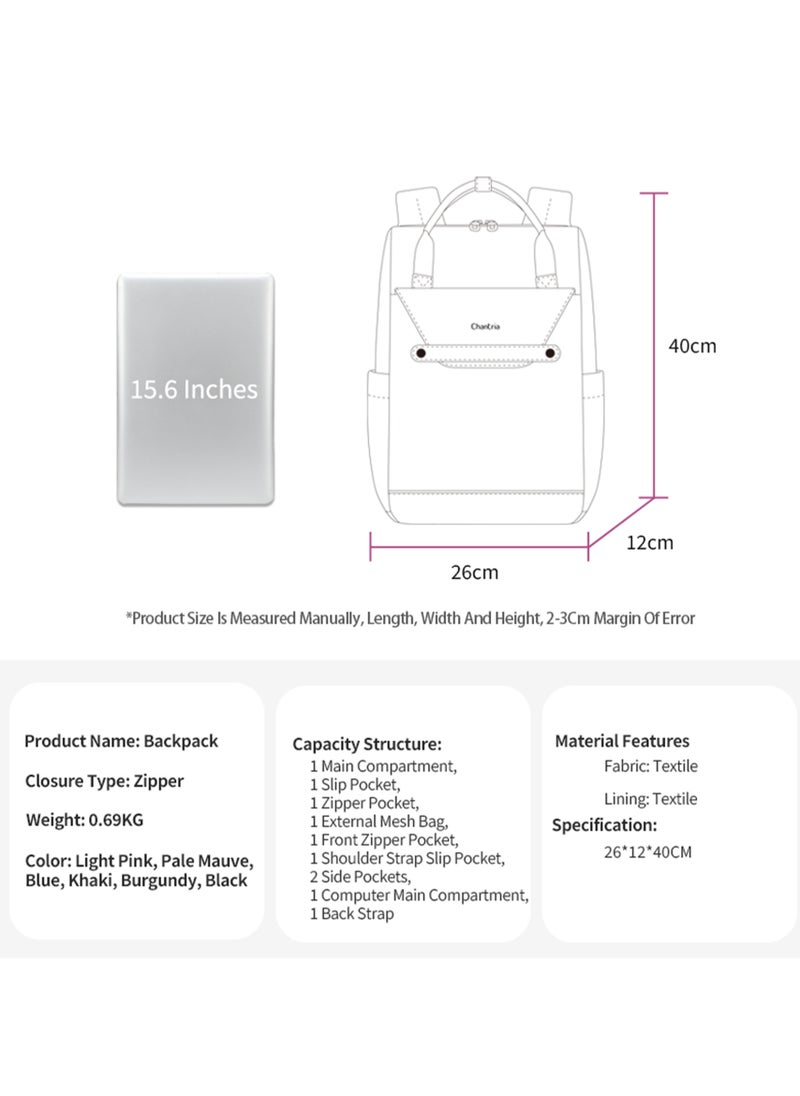 15.6 Inches

Chantria

40cm

12cm

26cm

*Product Size Is Measured Manually, Length, Width And Height, 2-3Cm Margin Of Error

Product Name: Backpack

Closure Type: Zipper

Weight: 0.69KG

Color: Light Pink, Pale Mauve, Blue, Khaki, Burgundy, Black

Capacity Structure:
1 Main Compartment,
1 Slip Pocket,
1 Zipper Pocket,
1 External Mesh Bag,
1 Front Zipper Pocket,
1 Shoulder Strap Slip Pocket,
2 Side Pockets,
1 Computer Main Compartment,
1 Back Strap

Material Features
Fabric: Textile

Lining: Textile

Specification:
26*12*40CM